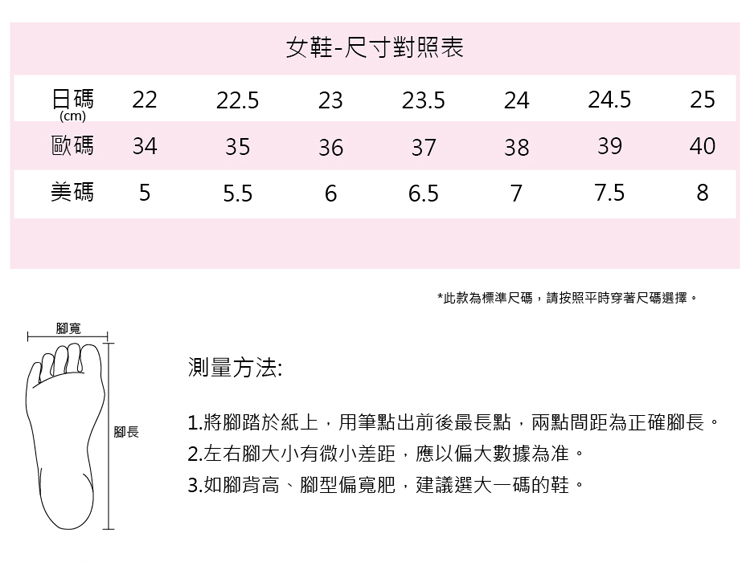 女鞋-尺寸對照表

| 日碼 (cm) | 22 | 22.5 | 23 | 23.5 | 24 | 24.5 | 25 |
|---|---|---|---|---|---|---|---|
| 歐碼 | 34 | 35 | 36 | 37 | 38 | 39 | 40 |
| 美碼 | 5 | 5.5 | 6 | 6.5 | 7 | 7.5 | 8 |

*此款為標準尺碼，請按照平時穿著尺碼選擇。

腳寬

腳長

測量方法:

1.將腳踏於紙上，用筆點出前後最長點，兩點間距為正確腳長。
2.左右腳大小有微小差距，應以偏大數據為准。
3.如腳背高、腳型偏寬肥，建議選大一碼的鞋。